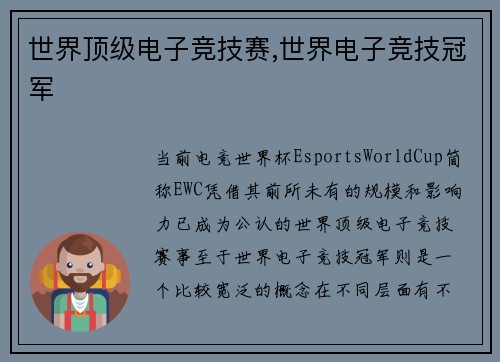 世界顶级电子竞技赛,世界电子竞技冠军

当前电竞世界杯EsportsWorldCup简称EWC凭借其前所未有的规模和影响力已成为公认的世界顶级电子竞技赛事至于世界电子竞技冠军则是一个比较宽泛的概念在不同层面有不